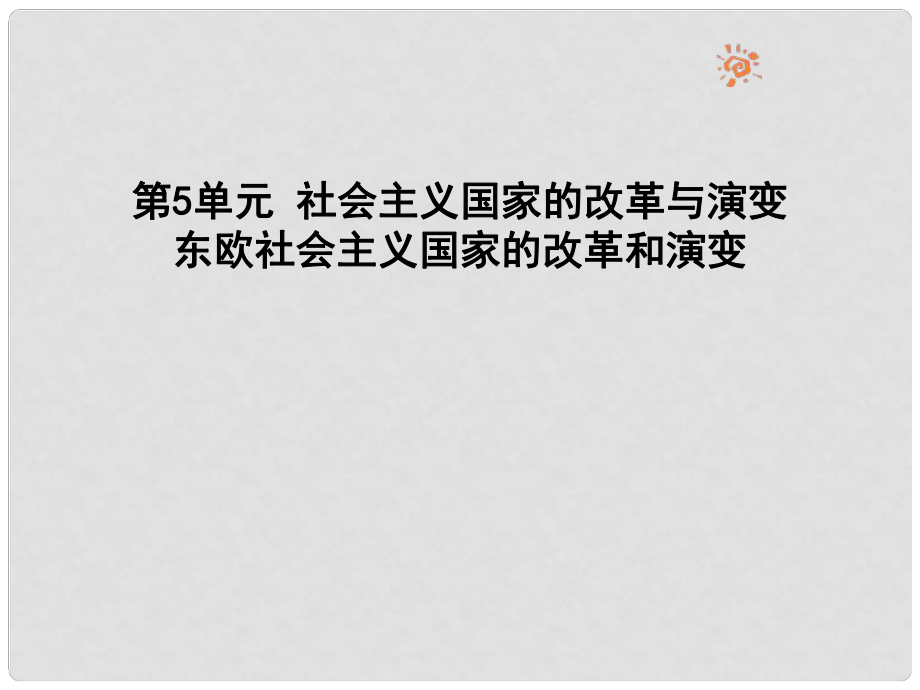 第5单元 社会主义国家的改革与演变
东欧社会主义国家的改革和演变